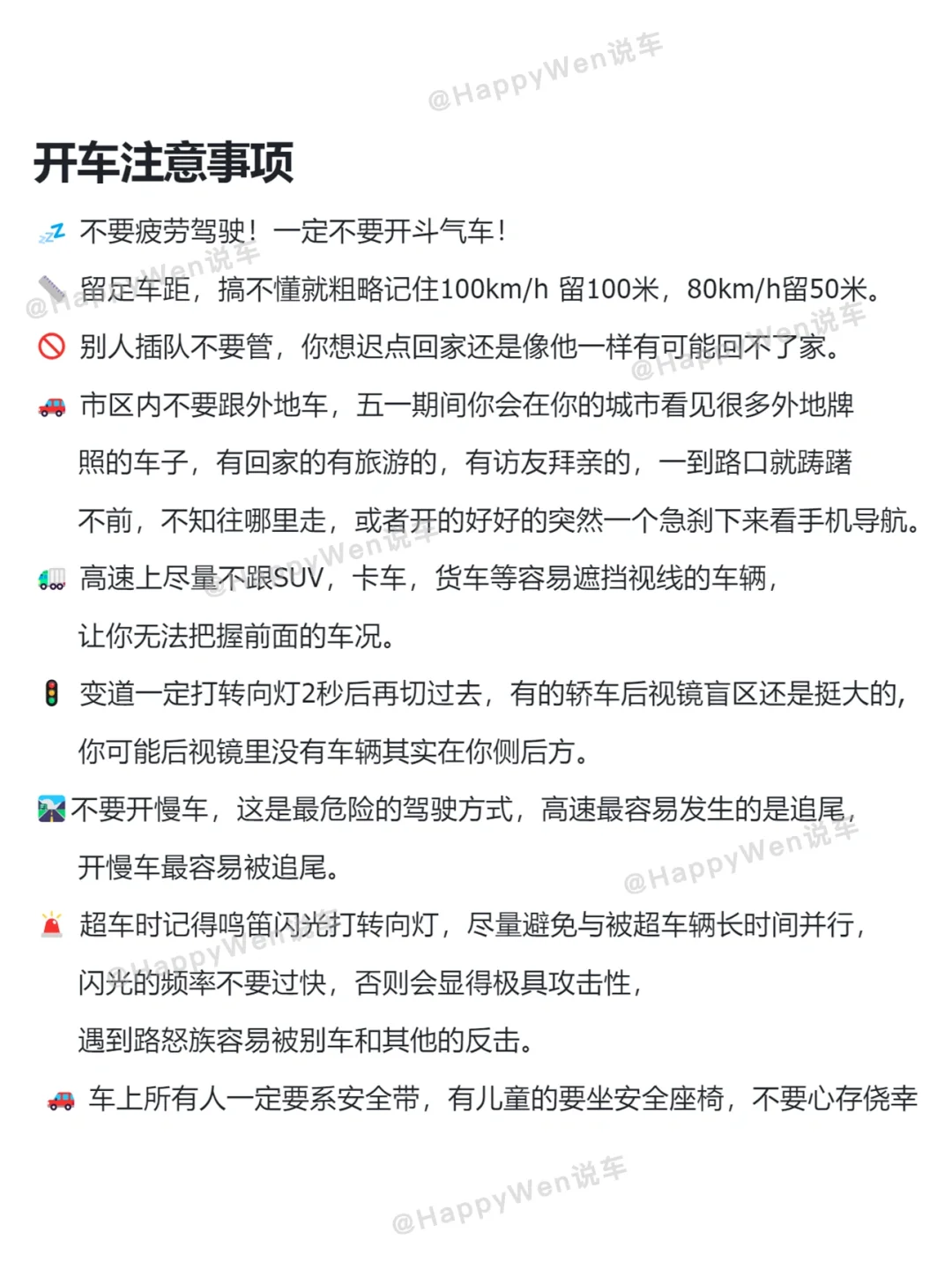 @HappyWen说车

开车注意事项

不要疲劳驾驶！一定不要开斗气车！

留足车距，搞不懂就粗略记住100km/h 留100米，80km/h留50米。

别人插队不要管，你想迟点回家还是像他一样有可能回不了家。

市区内不要跟外地车，五一期间你会在你的城市看见很多外地牌照的车子，有回家的有旅游的，有访友拜亲的，一到路口就踌躇不前，不知往哪里走，或者开的好好的突然一个急刹下来看手机导航。

高速上尽量不跟SUV，卡车，货车等容易遮挡视线的车辆，让你无法把握前面的车况。

变道一定打转向灯2秒后再切过去，有的轿车后视镜盲区还是挺大的，你可能后视镜里没有车辆其实在你侧后方。

不要开慢车，这是最危险的驾驶方式，高速最容易发生的是追尾，开慢车最容易被追尾。

超车时记得鸣笛闪光打转向灯，尽量避免与被超车辆长时间并行，闪光的频率不要过快，否则会显得极具攻击性，遇到路怒族容易被别车和其他的反击。

车上所有人一定要系安全带，有儿童的要坐安全座椅，不要心存侥幸

@HappyWen说车